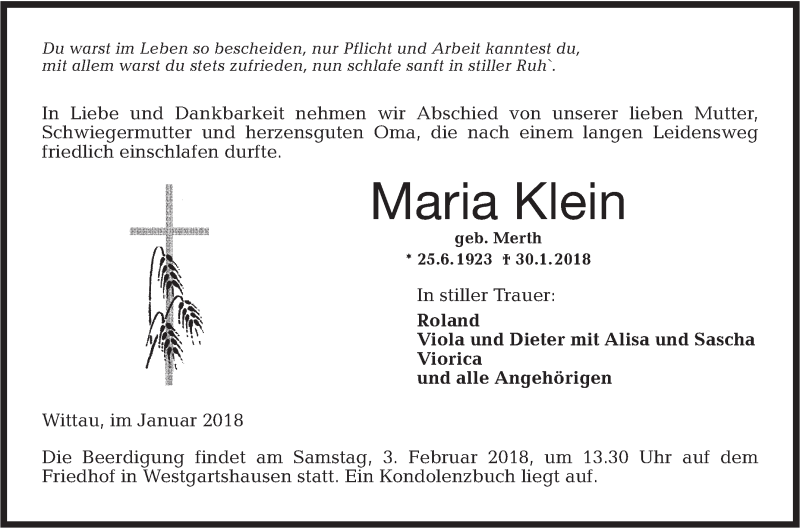 Du warst im Leben so bescheiden, nur Pflicht und Arbeit kanntest du,
mit allem warst du stets zufrieden, nun schlafe sanft in stiller Ruh`.

In Liebe und Dankbarkeit nehmen wir Abschied von unserer lieben Mutter, Schwiegermutter und herzensguten Oma, die nach einem langen Leidensweg friedlich einschlafen durfte.

Maria Klein

geb. Merth

* 25.6.1923 † 30.1.2018

In stiller Trauer:

Roland
Viola und Dieter mit Alisa und Sascha
Viorica
und alle Angehörigen

Wittau, im Januar 2018

Die Beerdigung findet am Samstag, 3. Februar 2018, um 13.30 Uhr auf dem Friedhof in Westgartshausen statt. Ein Kondolenzbuch liegt auf.